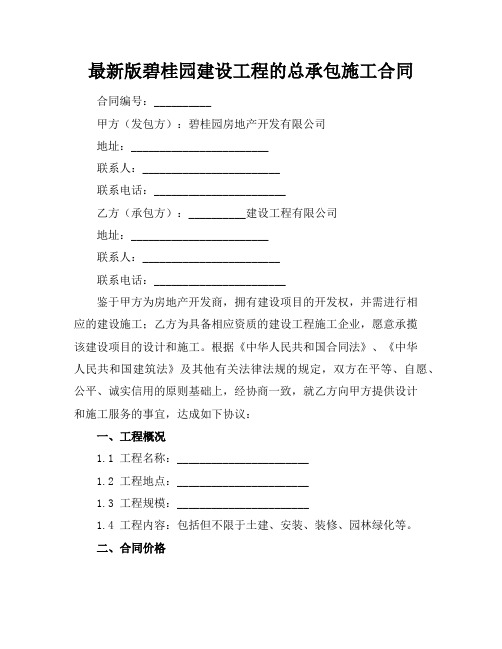 最新版碧桂园建设工程的总承包施工合同

合同编号：__________

甲方（发包方）：碧桂园房地产开发有限公司

地址：________________________

联系人：________________________

联系电话：________________________

乙方（承包方）：__________建设工程有限公司

地址：________________________

联系人：________________________

联系电话：________________________

鉴于甲方为房地产开发商，拥有建设项目的开发权，并需进行相应的建设施工；乙方为具备相应资质的建设工程施工企业，愿意承揽该建设项目的设计和施工。根据《中华人民共和国合同法》、《中华人民共和国建筑法》及其他有关法律法规的规定，双方在平等、自愿、公平、诚实信用的原则基础上，经协商一致，就乙方向甲方提供设计和施工服务的事宜，达成如下协议：

一、工程概况

1.1 工程名称：________________________

1.2 工程地点：________________________

1.3 工程规模：________________________

1.4 工程内容：包括但不限于土建、安装、装修、园林绿化等。

二、合同价格